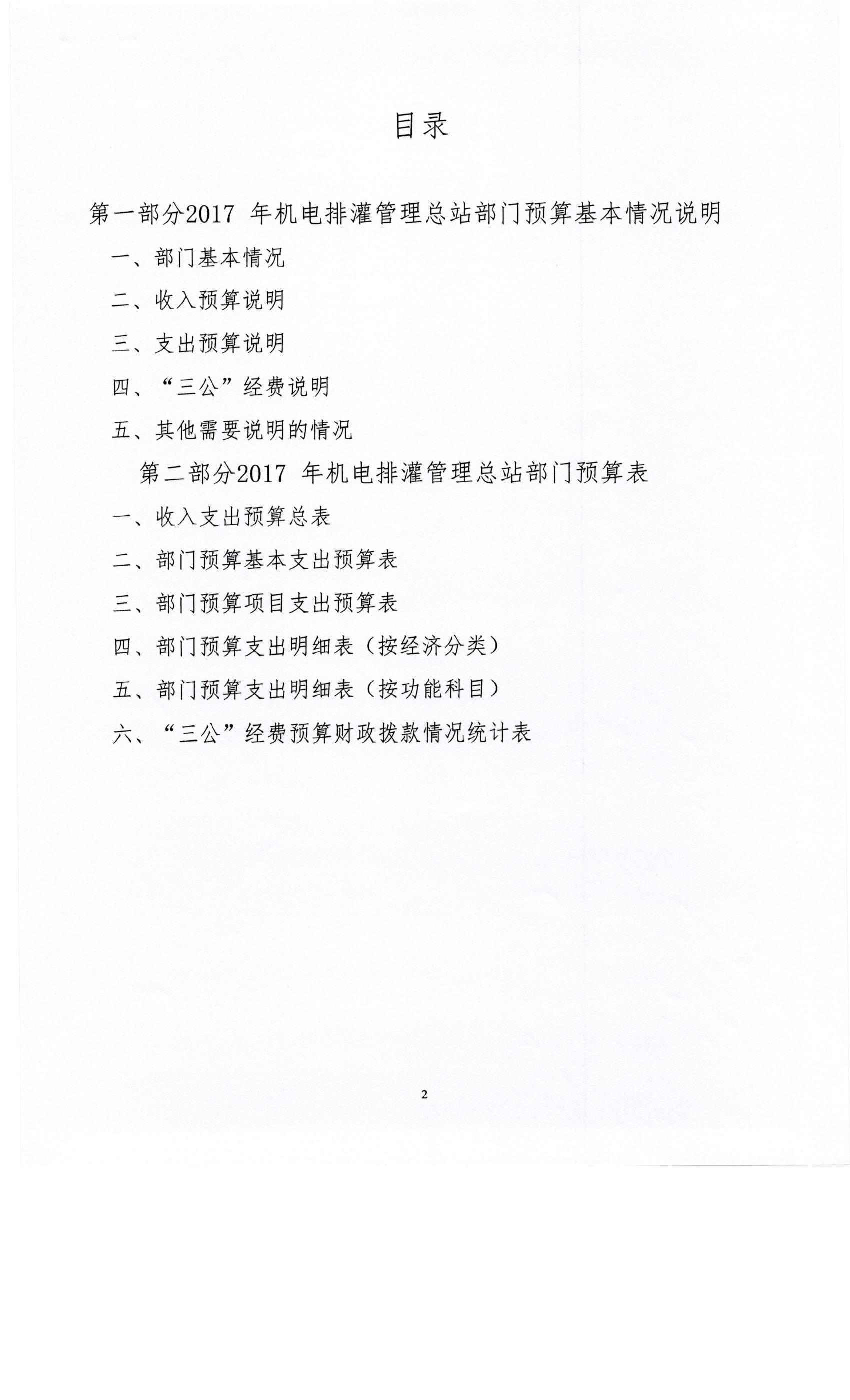 目录

第一部分2017 年机电排灌管理总站部门预算基本情况说明

一、部门基本情况

二、收入预算说明

三、支出预算说明

四、“三公”经费说明

五、其他需要说明的情况

第二部分2017 年机电排灌管理总站部门预算表

一、收入支出预算总表

二、部门预算基本支出预算表

三、部门预算项目支出预算表

四、部门预算支出明细表（按经济分类）

五、部门预算支出明细表（按功能科目）

六、“三公”经费预算财政拨款情况统计表

2